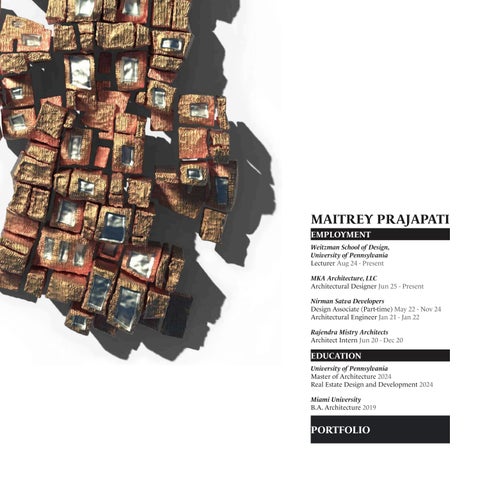 MAITREY PRAJAPATI

EMPLOYMENT

Weitzman School of Design,
University of Pennsylvania
Lecturer Aug 24 - Present

MKA Architecture, LLC
Architectural Designer Jun 25 - Present

Nirman Satva Developers
Design Associate (Part-time) May 22 - Nov 24
Architectural Engineer Jan 21 - Jan 22

Rajendra Mistry Architects
Architect Intern Jun 20 - Dec 20

EDUCATION

University of Pennsylvania
Master of Architecture 2024
Real Estate Design and Development 2024

Miami University
B.A. Architecture 2019

PORTFOLIO